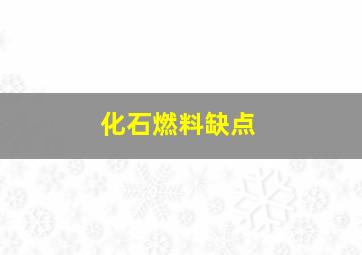 化石燃料缺点